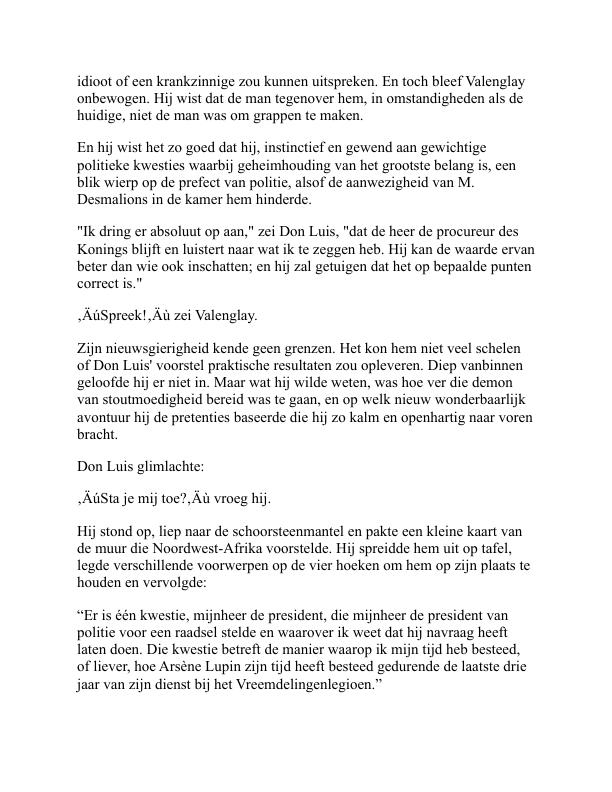 idioot of een krankzinnige zou kunnen uitspreken. En toch bleef Valenglay onbewogen. Hij wist dat de man tegenover hem, in omstandigheden als de huidige, niet de man was om grappen te maken.

En hij wist het zo goed dat hij, instinctief en gewend aan gewichtige politieke kwesties waarbij geheimhouding van het grootste belang is, een blik wierp op de prefect van politie, alsof de aanwezigheid van M. Desmalions in de kamer hem hinderde.

"Ik dring er absoluut op aan," zei Don Luis, "dat de heer de procureur des Konings blijft en luistert naar wat ik te zeggen heb. Hij kan de waarde ervan beter dan wie ook inschatten; en hij zal getuigen dat het op bepaalde punten correct is."

‚ÄúSpreek!‚Äù zei Valenglay.

Zijn nieuwsgierigheid kende geen grenzen. Het kon hem niet veel schelen of Don Luis' voorstel praktische resultaten zou opleveren. Diep vanbinnen geloofde hij er niet in. Maar wat hij wilde weten, was hoe ver die demon van stoutmoedigheid bereid was te gaan, en op welk nieuw wonderbaarlijk avontuur hij de pretenties baseerde die hij zo kalm en openhartig naar voren bracht.

Don Luis glimlachte:

‚ÄúSta je mij toe?‚Äù vroeg hij.

Hij stond op, liep naar de schoorsteenmantel en pakte een kleine kaart van de muur die Noordwest-Afrika voorstelde. Hij spreidde hem uit op tafel, legde verschillende voorwerpen op de vier hoeken om hem op zijn plaats te houden en vervolgde:

“Er is één kwestie, mijnheer de president, die mijnheer de president van politie voor een raadsel stelde en waarover ik weet dat hij navraag heeft laten doen. Die kwestie betreft de manier waarop ik mijn tijd heb besteed, of liever, hoe Arsène Lupin zijn tijd heeft besteed gedurende de laatste drie jaar van zijn dienst bij het Vreemdelingenlegioen.”